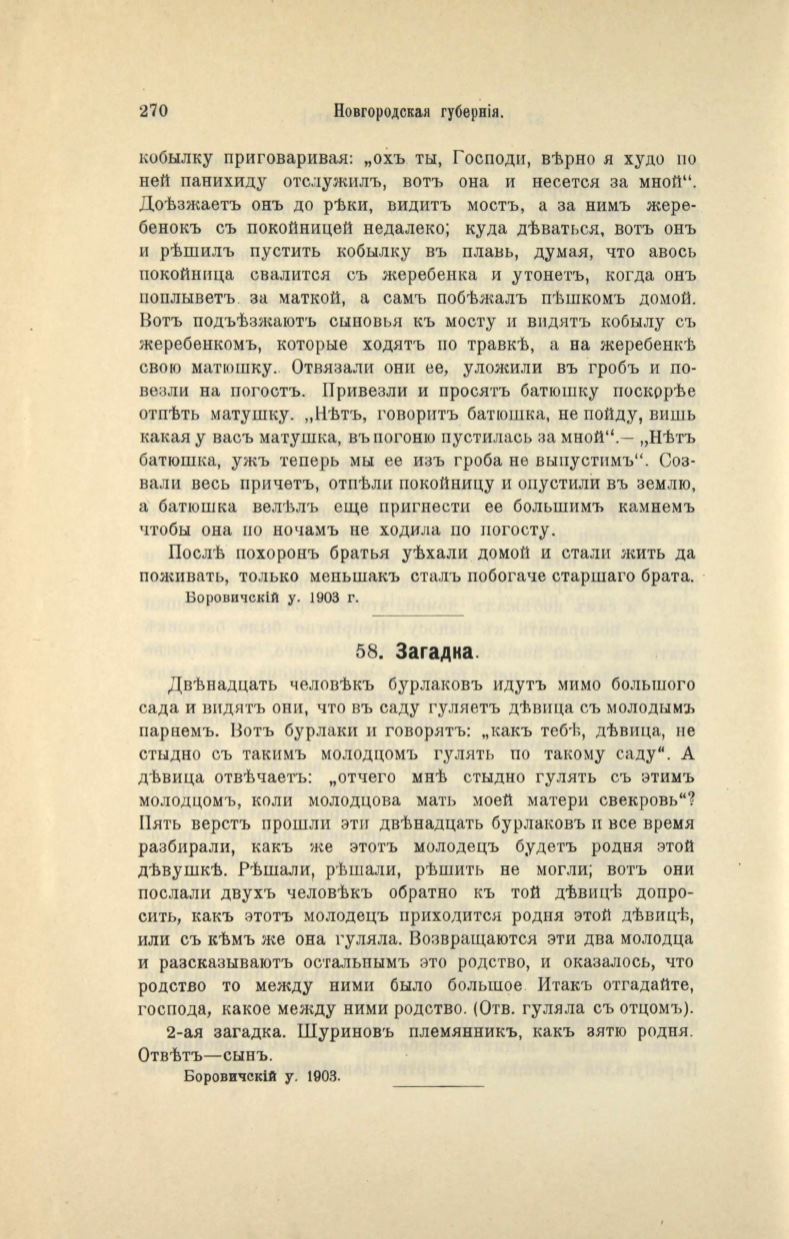 270 Новгородская губернія.

кобылку приговаривая: „охъ ты, Господи, вѣрно я худо по ней панихиду отслужилъ, вотъ она и несется за мной“. Доѣзжаетъ онъ до рѣки, видитъ мостъ, а за нимъ жеребенокъ съ покойницей недалеко; куда дѣваться, вотъ онъ и рѣшилъ пустить кобылку въ плавь, думая, что авось покойница свалится съ жеребенка и утонетъ, когда онъ поплыветъ за маткой, а самъ побѣжалъ пѣшкомъ домой. Вотъ подъѣзжаютъ сыновья къ мосту и видятъ кобылу съ жеребенкомъ, которые ходятъ по травкѣ, а на жеребенкѣ свою матюшку. Отвязали они ее, уложили въ гробъ и повезли на погостъ. Привезли и просятъ батюшку поскорѣе отпѣть матушку. „Нѣтъ, говоритъ батюшка, не пойду, вишь какая у васъ матушка, въ погоню пустилась за мной“.— „Нѣтъ батюшка, ужъ теперь мы ее изъ гроба не выпустимъ“. Созвали весь причетъ, отпѣли покойницу и опустили въ землю, а батюшка велѣлъ еще пригнести ее большимъ камнемъ чтобы она по ночамъ не ходила по погосту.

Послѣ похоронъ братья уѣхали домой и стали жить да поживать, только меньшакъ сталъ побогаче старшаго брата.

Боровичскій у. 1903 г.

58. Загадка.

Двѣнадцать человѣкъ бурлаковъ идутъ мимо большого сада и видятъ они, что въ саду гуляетъ дѣвица съ молодымъ парнемъ. Вотъ бурлаки и говорятъ: „какъ тебѣ, дѣвица, не стыдно съ такимъ молодцомъ гулять по такому саду“. А дѣвица отвѣчаетъ: „отчего мнѣ стыдно гулять съ этимъ молодцомъ, коли молодцова мать моей матери свекровь“? Пять верстъ прошли эти двѣнадцать бурлаковъ и все время разбирали, какъ же этотъ молодецъ будетъ родня этой дѣвушкѣ. Рѣшали, рѣшали, рѣшить не могли; вотъ они послали двухъ человѣкъ обратно къ той дѣвицѣ допросить, какъ этотъ молодецъ приходится родня этой дѣвицѣ, или съ кѣмъ же она гуляла. Возвращаются эти два молодца и разсказываютъ остальнымъ это родство, и оказалось, что родство то между ними было большое. Итакъ отгадайте, господа, какое между ними родство. (Отв. гуляла съ отцомъ).

2-ая загадка. Шуриновъ племянникъ, какъ зятю родня. Отвѣтъ—сынъ.

Боровичскій у. 1903.